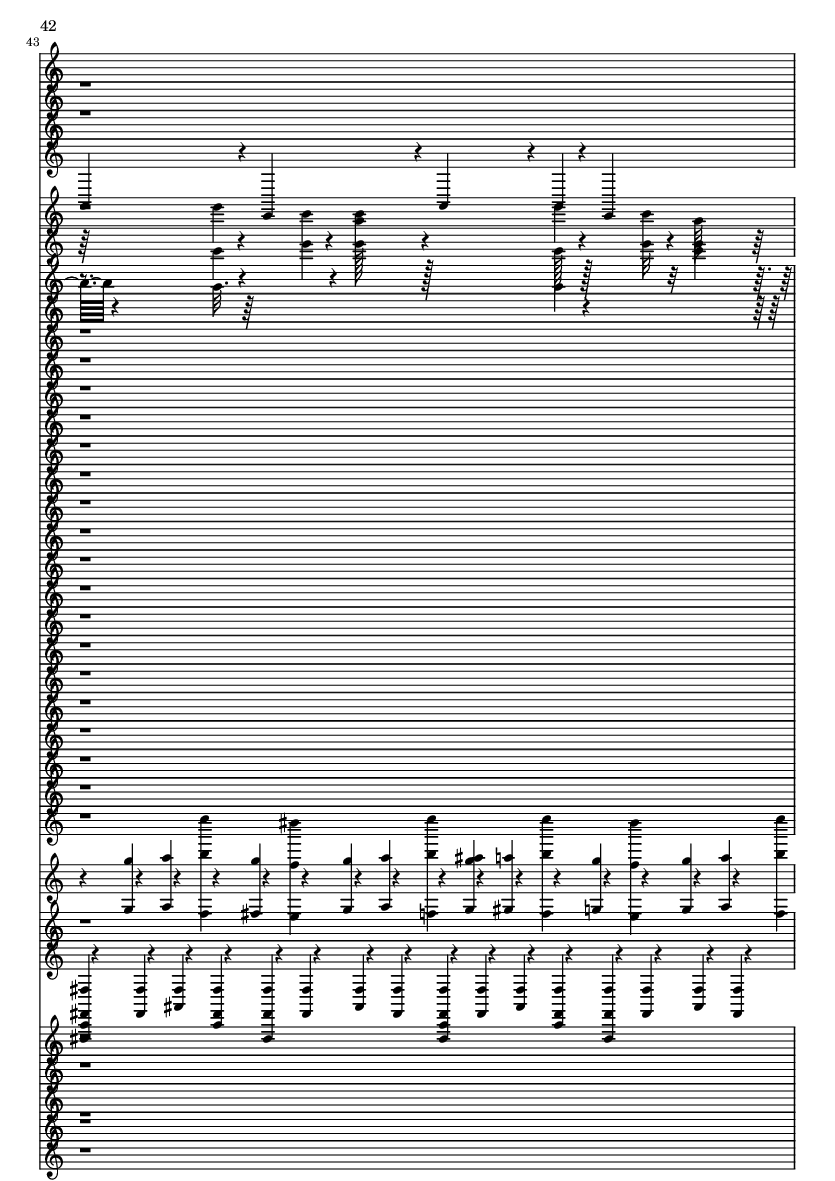 42

43